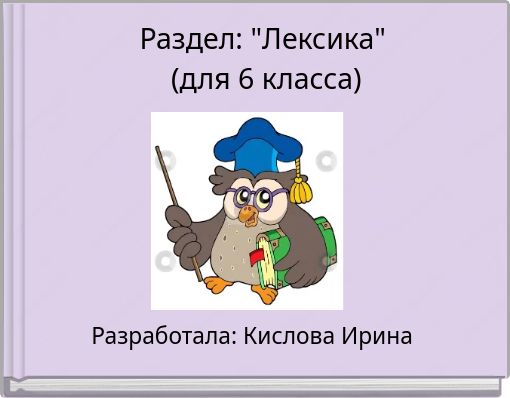 Раздел: "Лексика"
(для 6 класса)

Разработала: Кислова Ирина